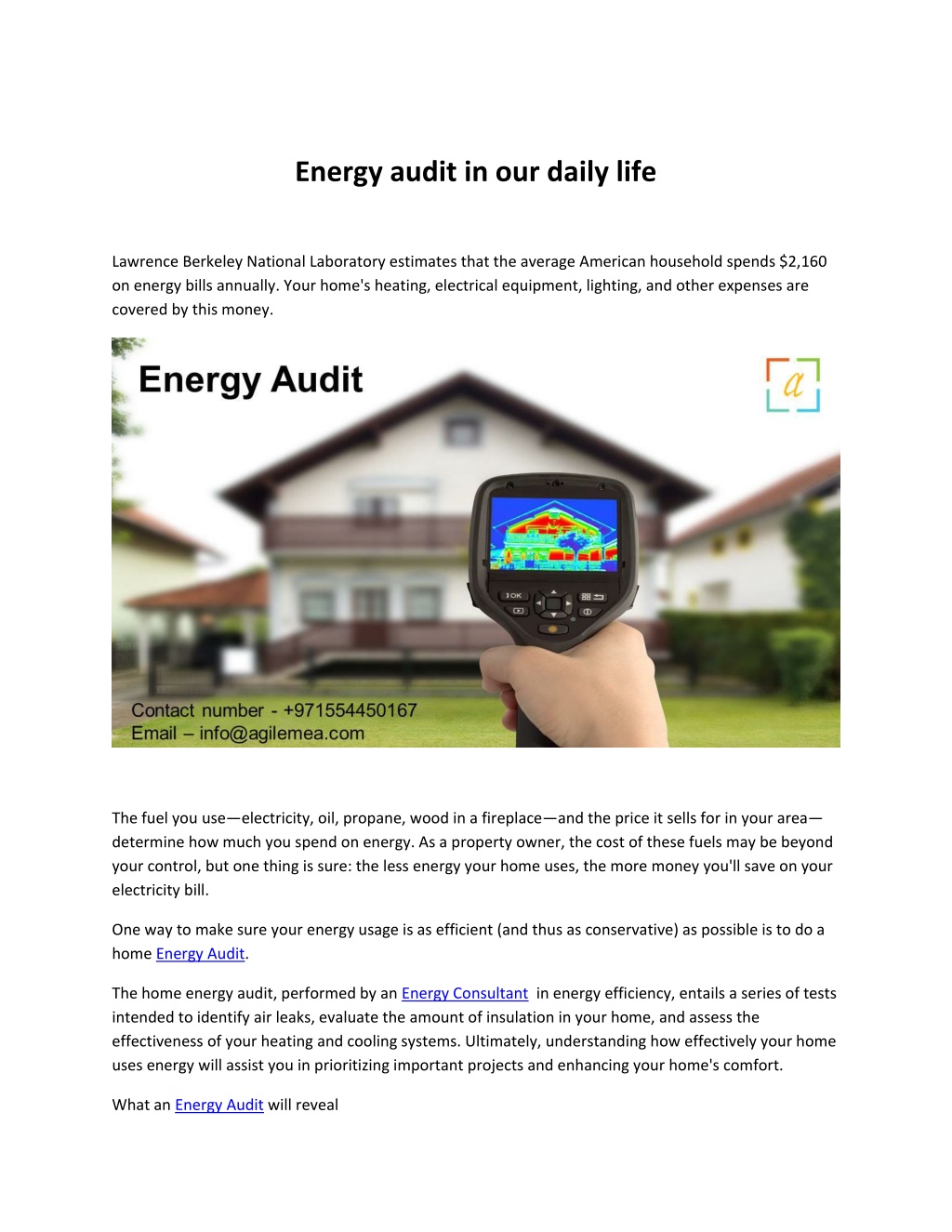 Energy audit in our daily life

Lawrence Berkeley National Laboratory estimates that the average American household spends $2,160 on energy bills annually. Your home's heating, electrical equipment, lighting, and other expenses are covered by this money.

Energy Audit

a

OK

Contact number - +971554450167
Email – info@agilemea.com

The fuel you use—electricity, oil, propane, wood in a fireplace—and the price it sells for in your area—determine how much you spend on energy. As a property owner, the cost of these fuels may be beyond your control, but one thing is sure: the less energy your home uses, the more money you'll save on your electricity bill.

One way to make sure your energy usage is as efficient (and thus as conservative) as possible is to do a home Energy Audit.

The home energy audit, performed by an Energy Consultant in energy efficiency, entails a series of tests intended to identify air leaks, evaluate the amount of insulation in your home, and assess the effectiveness of your heating and cooling systems. Ultimately, understanding how effectively your home uses energy will assist you in prioritizing important projects and enhancing your home's comfort.

What an Energy Audit will reveal